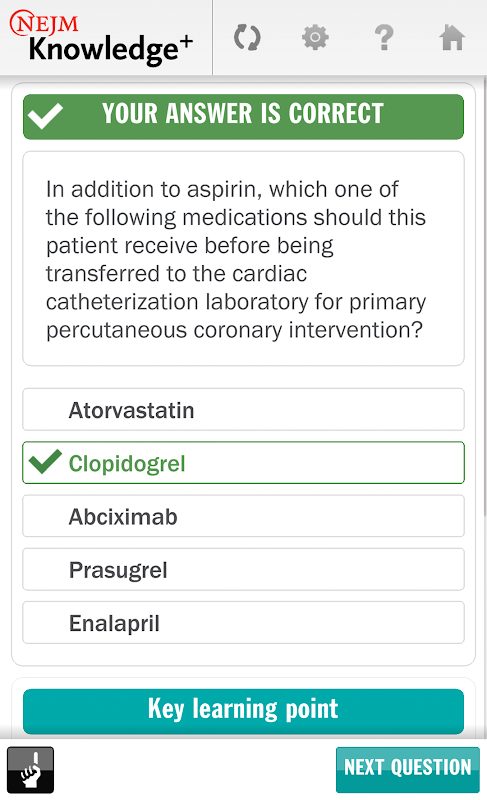 NEJM Knowledge+

YOUR ANSWER IS CORRECT

In addition to aspirin, which one of the following medications should this patient receive before being transferred to the cardiac catheterization laboratory for primary percutaneous coronary intervention?

Atorvastatin

Clopidogrel

Abciximab

Prasugrel

Enalapril

Key learning point

NEXT QUESTION